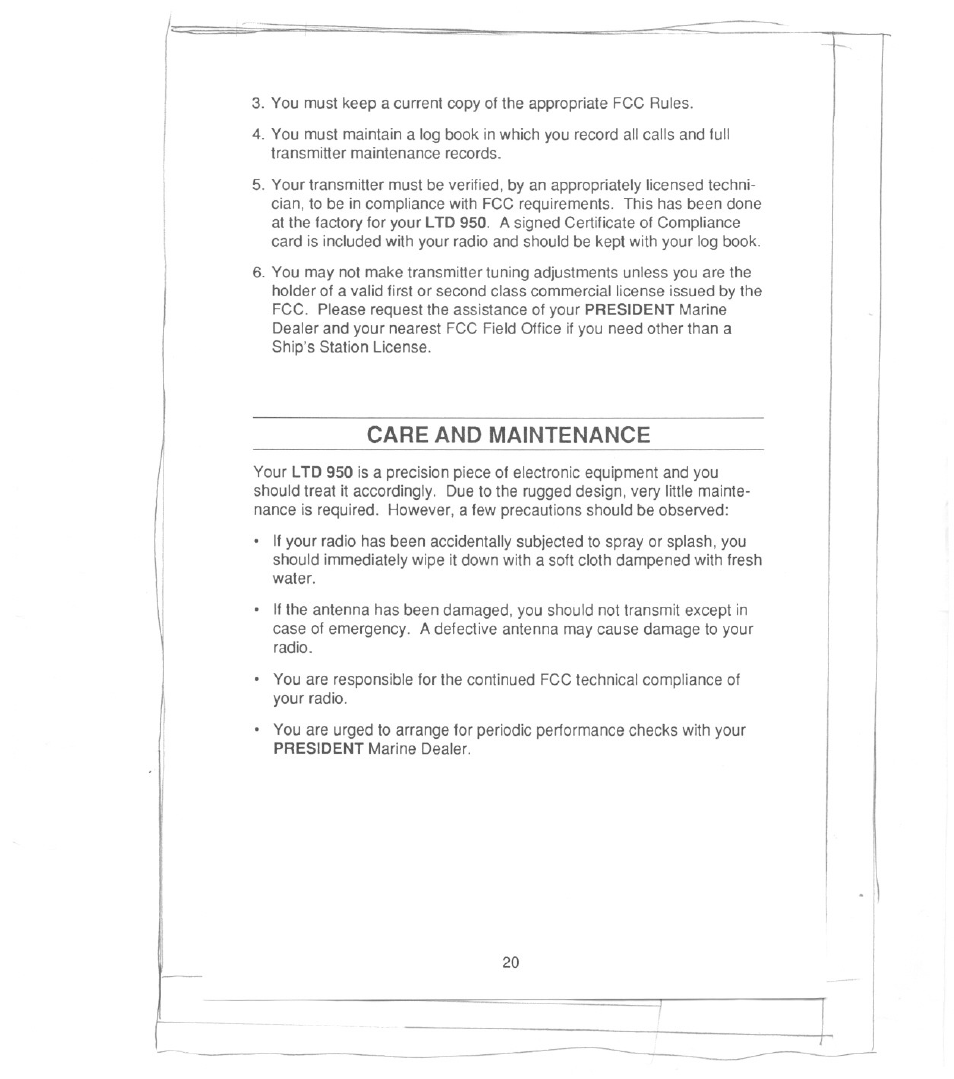 3. You must keep a current copy of the appropriate FCC Rules.

4. You must maintain a log book in which you record all calls and full transmitter maintenance records.

5. Your transmitter must be verified, by an appropriately licensed technician, to be in compliance with FCC requirements. This has been done at the factory for your LTD 950. A signed Certificate of Compliance card is included with your radio and should be kept with your log book.

6. You may not make transmitter tuning adjustments unless you are the holder of a valid first or second class commercial license issued by the FCC. Please request the assistance of your PRESIDENT Marine Dealer and your nearest FCC Field Office if you need other than a Ship's Station License.

CARE AND MAINTENANCE

Your LTD 950 is a precision piece of electronic equipment and you should treat it accordingly. Due to the rugged design, very little maintenance is required. However, a few precautions should be observed:

• If your radio has been accidentally subjected to spray or splash, you should immediately wipe it down with a soft cloth dampened with fresh water.

• If the antenna has been damaged, you should not transmit except in case of emergency. A defective antenna may cause damage to your radio.

• You are responsible for the continued FCC technical compliance of your radio.

• You are urged to arrange for periodic performance checks with your PRESIDENT Marine Dealer.

20